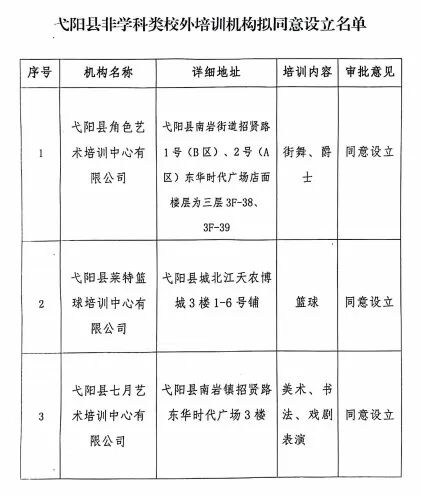 弋阳县非学科类校外培训机构拟同意设立名单

| 序号 | 机构名称 | 详细地址 | 培训内容 | 审批意见 |
|---|---|---|---|---|
| 1 | 弋阳县角色艺术培训中心有限公司 | 弋阳县南岩街道招贤路1号（B区）、2号（A区）东华时代广场店面楼层为三层3F-38、3F-39 | 街舞、爵士 | 同意设立 |
| 2 | 弋阳县莱特篮球培训中心有限公司 | 弋阳县城北江天农博城3楼1-6号铺 | 篮球 | 同意设立 |
| 3 | 弋阳县七月艺术培训中心有限公司 | 弋阳县南岩镇招贤路东华时代广场3楼 | 美术、书法、戏剧表演 | 同意设立 |